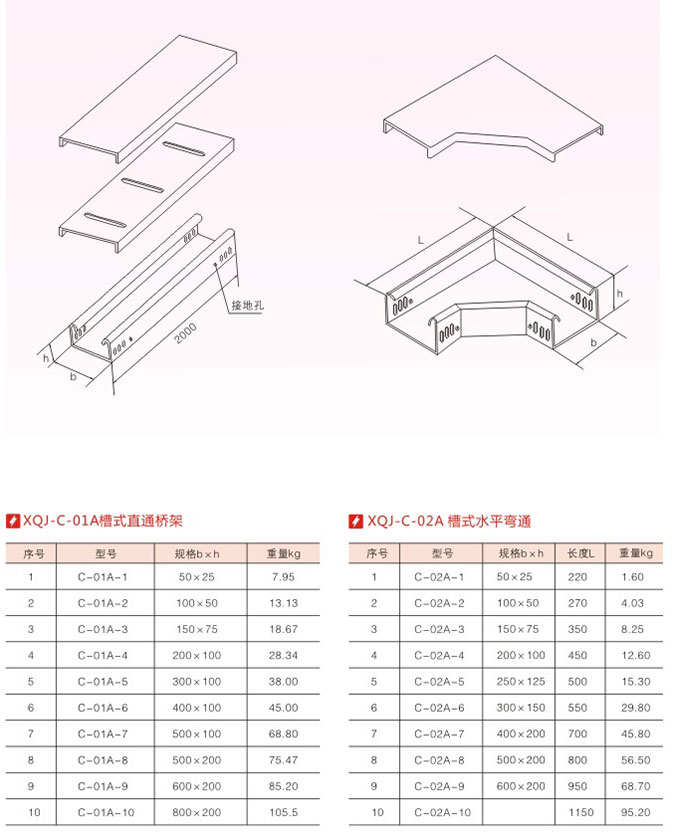 接地孔

2000

h

b

L

L

h

b

XQJ-C-01A槽式直通桥架

| 序号 | 型号 | 规格b×h | 重量kg |
|---|---|---|---|
| 1 | C-01A-1 | 50×25 | 7.95 |
| 2 | C-01A-2 | 100×50 | 13.13 |
| 3 | C-01A-3 | 150×75 | 18.67 |
| 4 | C-01A-4 | 200×100 | 28.34 |
| 5 | C-01A-5 | 300×100 | 38.00 |
| 6 | C-01A-6 | 400×100 | 45.00 |
| 7 | C-01A-7 | 500×100 | 68.80 |
| 8 | C-01A-8 | 500×200 | 75.47 |
| 9 | C-01A-9 | 600×200 | 85.20 |
| 10 | C-01A-10 | 800×200 | 105.5 |

XQJ-C-02A 槽式水平弯通

| 序号 | 型号 | 规格b×h | 长度L | 重量kg |
|---|---|---|---|---|
| 1 | C-02A-1 | 50×25 | 220 | 1.60 |
| 2 | C-02A-2 | 100×50 | 270 | 4.03 |
| 3 | C-02A-3 | 150×75 | 350 | 8.25 |
| 4 | C-02A-4 | 200×100 | 450 | 12.60 |
| 5 | C-02A-5 | 250×125 | 500 | 15.30 |
| 6 | C-02A-6 | 300×150 | 550 | 29.80 |
| 7 | C-02A-7 | 400×200 | 700 | 45.80 |
| 8 | C-02A-8 | 500×200 | 800 | 56.50 |
| 9 | C-02A-9 | 600×200 | 950 | 68.70 |
| 10 | C-02A-10 | | 1150 | 95.20 |